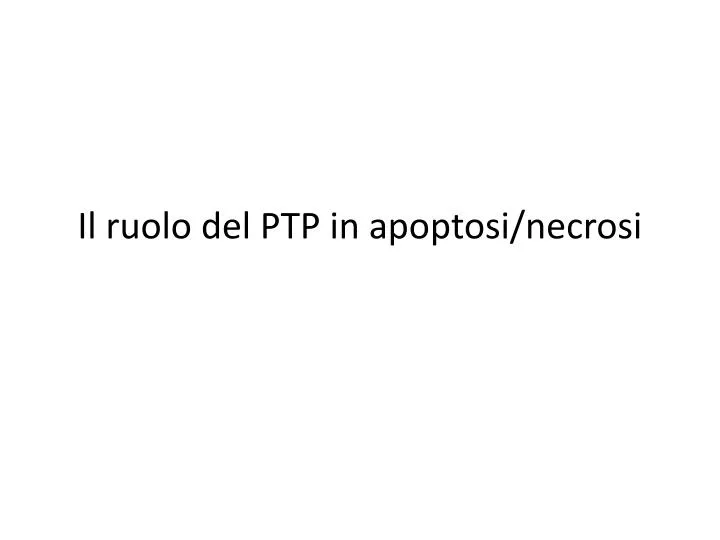 Il ruolo del PTP in apoptosi/necrosi